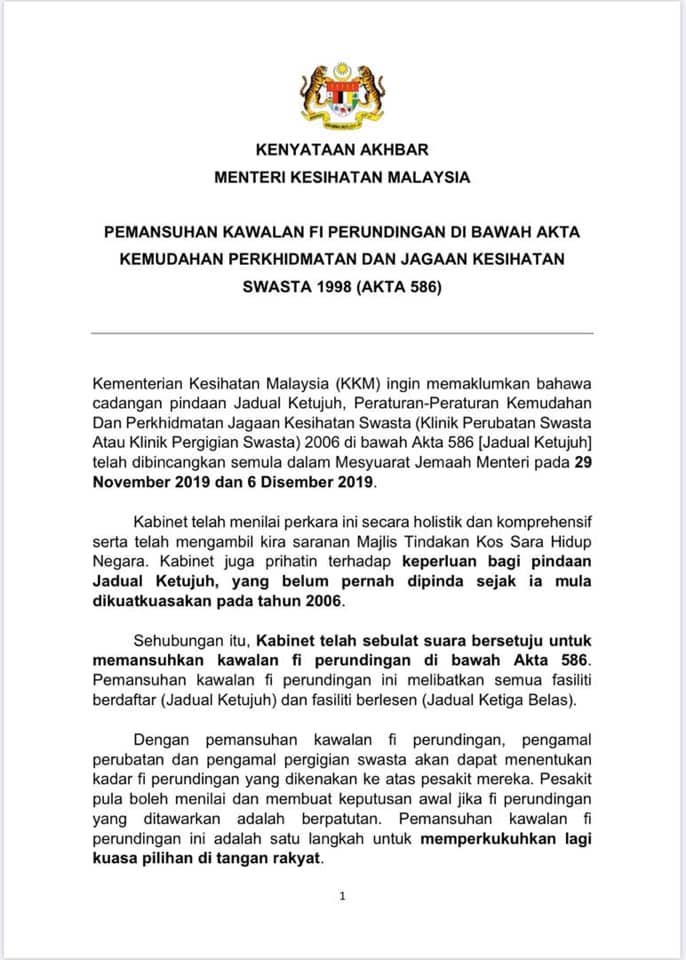 KENYATAAN AKHBAR
MENTERI KESIHATAN MALAYSIA

PEMANSUHAN KAWALAN FI PERUNDINGAN DI BAWAH AKTA KEMUDAHAN PERKHIDMATAN DAN JAGAAN KESIHATAN SWASTA 1998 (AKTA 586)

Kementerian Kesihatan Malaysia (KKM) ingin memaklumkan bahawa cadangan pindaan Jadual Ketujuh, Peraturan-Peraturan Kemudahan Dan Perkhidmatan Jagaan Kesihatan Swasta (Klinik Perubatan Swasta Atau Klinik Pergigian Swasta) 2006 di bawah Akta 586 [Jadual Ketujuh] telah dibincangkan semula dalam Mesyuarat Jemaah Menteri pada 29 November 2019 dan 6 Disember 2019.

Kabinet telah menilai perkara ini secara holistik dan komprehensif serta telah mengambil kira saranan Majlis Tindakan Kos Sara Hidup Negara. Kabinet juga prihatin terhadap keperluan bagi pindaan Jadual Ketujuh, yang belum pernah dipinda sejak ia mula dikuatkuasakan pada tahun 2006.

Sehubungan itu, Kabinet telah sebulat suara bersetuju untuk memansuhkan kawalan fi perundingan di bawah Akta 586. Pemansuhan kawalan fi perundingan ini melibatkan semua fasiliti berdaftar (Jadual Ketujuh) dan fasiliti berlesen (Jadual Ketiga Belas).

Dengan pemansuhan kawalan fi perundingan, pengamal perubatan dan pengamal pergigian swasta akan dapat menentukan kadar fi perundingan yang dikenakan ke atas pesakit mereka. Pesakit pula boleh menilai dan membuat keputusan awal jika fi perundingan yang ditawarkan adalah berpatutan. Pemansuhan kawalan fi perundingan ini adalah satu langkah untuk memperkukuhkan lagi kuasa pilihan di tangan rakyat.

1